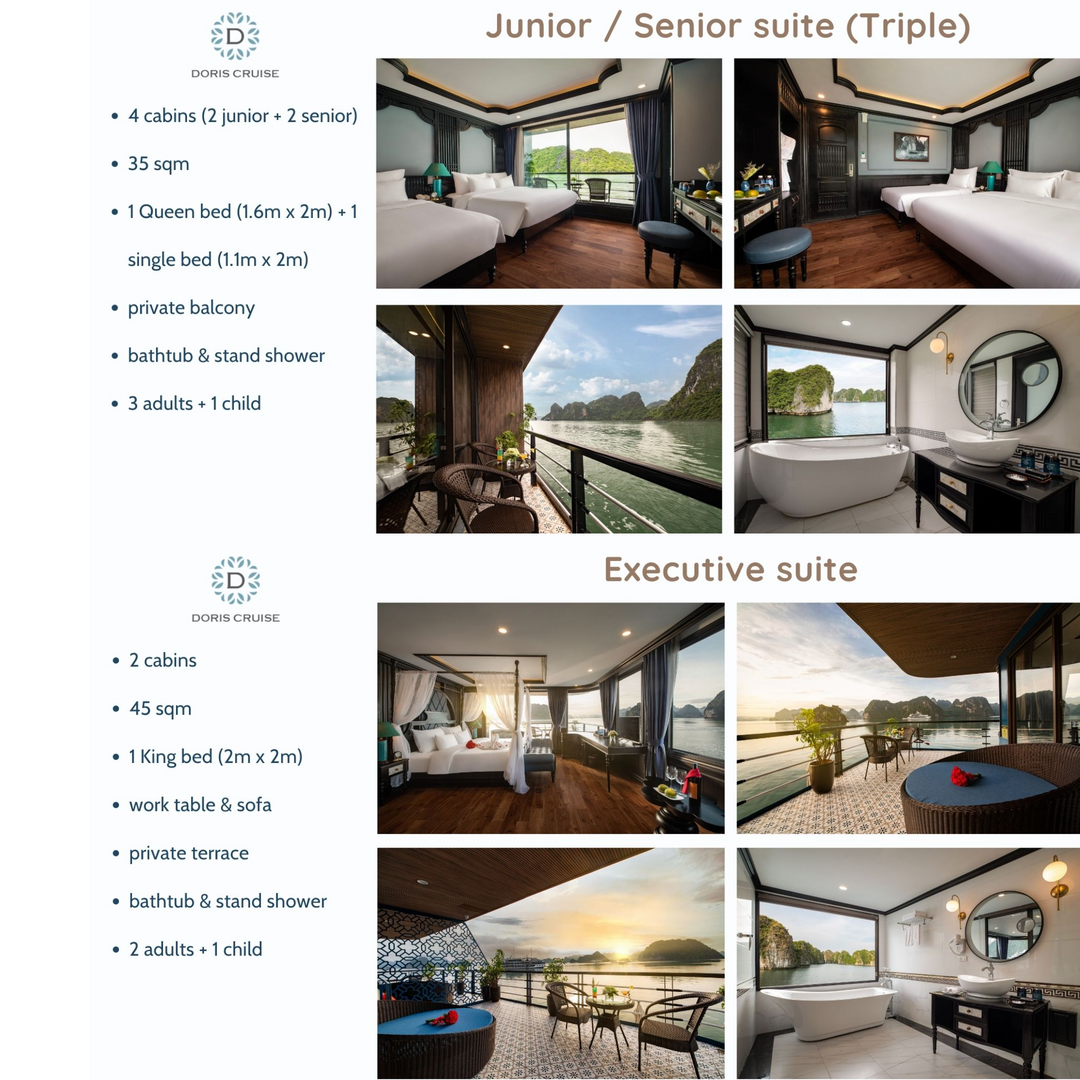 D
DORIS CRUISE

Junior / Senior suite (Triple)

• 4 cabins (2 junior + 2 senior)
• 35 sqm
• 1 Queen bed (1.6m x 2m) + 1 single bed (1.1m x 2m)
• private balcony
• bathtub & stand shower
• 3 adults + 1 child

D
DORIS CRUISE

Executive suite

• 2 cabins
• 45 sqm
• 1 King bed (2m x 2m)
• work table & sofa
• private terrace
• bathtub & stand shower
• 2 adults + 1 child